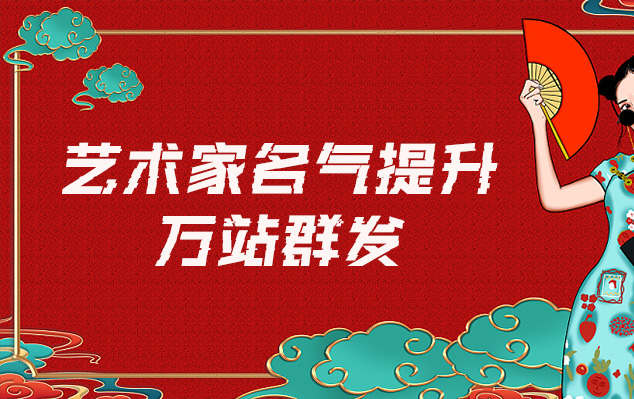 艺术家名气提升
万站群发